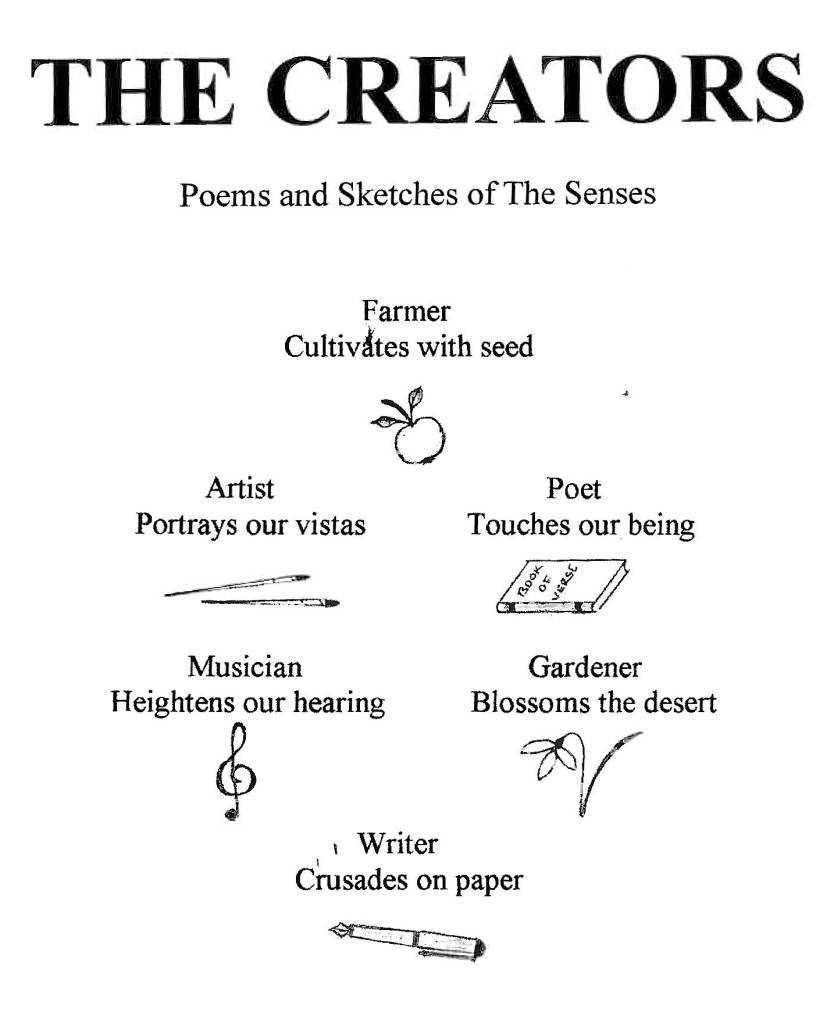 THE CREATORS

Poems and Sketches of The Senses

Farmer
Cultivates with seed

Artist
Portrays our vistas

Poet
Touches our being

BOOK OF VERSE

Musician
Heightens our hearing

Gardener
Blossoms the desert

Writer
Crusades on paper